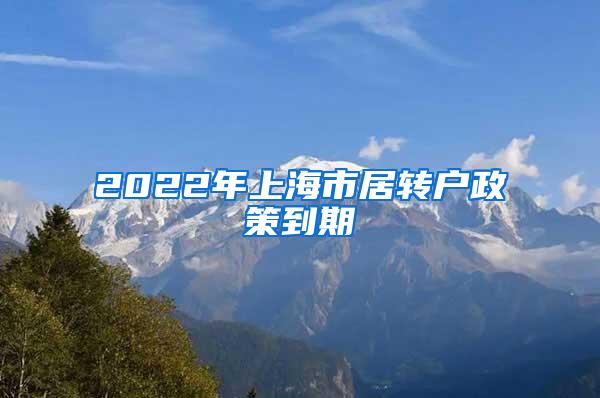 2022年上海市居转户政策到期